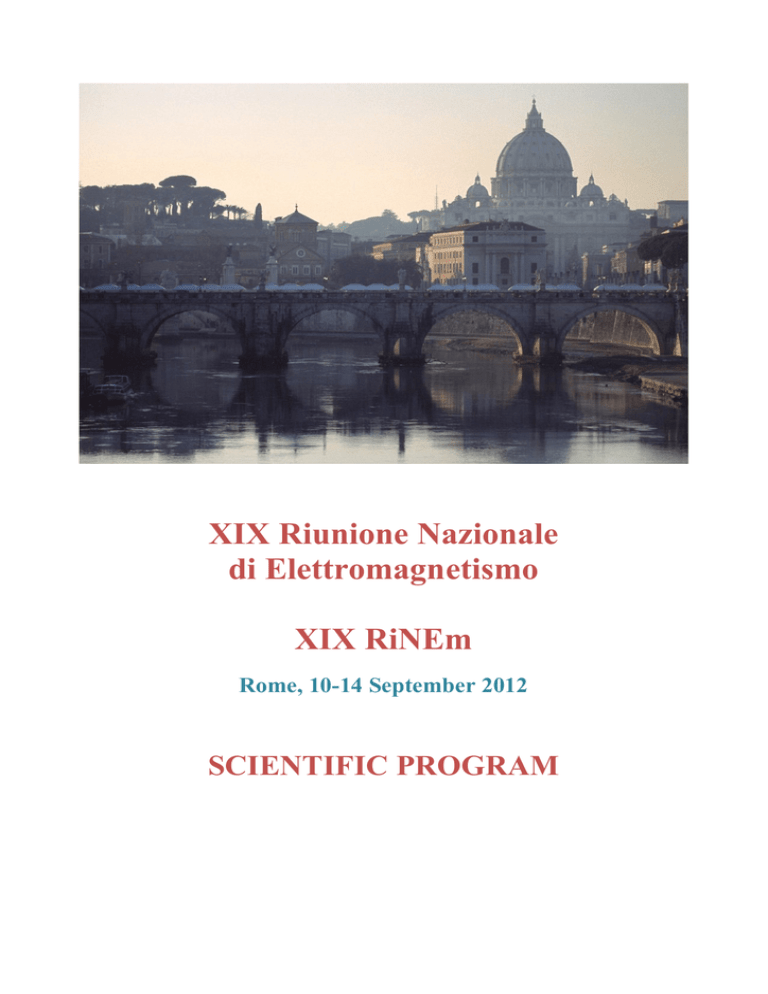 XIX Riunione Nazionale di Elettromagnetismo

XIX RiNEm

Rome, 10-14 September 2012

SCIENTIFIC PROGRAM